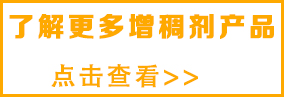 了解更多增稠剂产品

点击查看>>